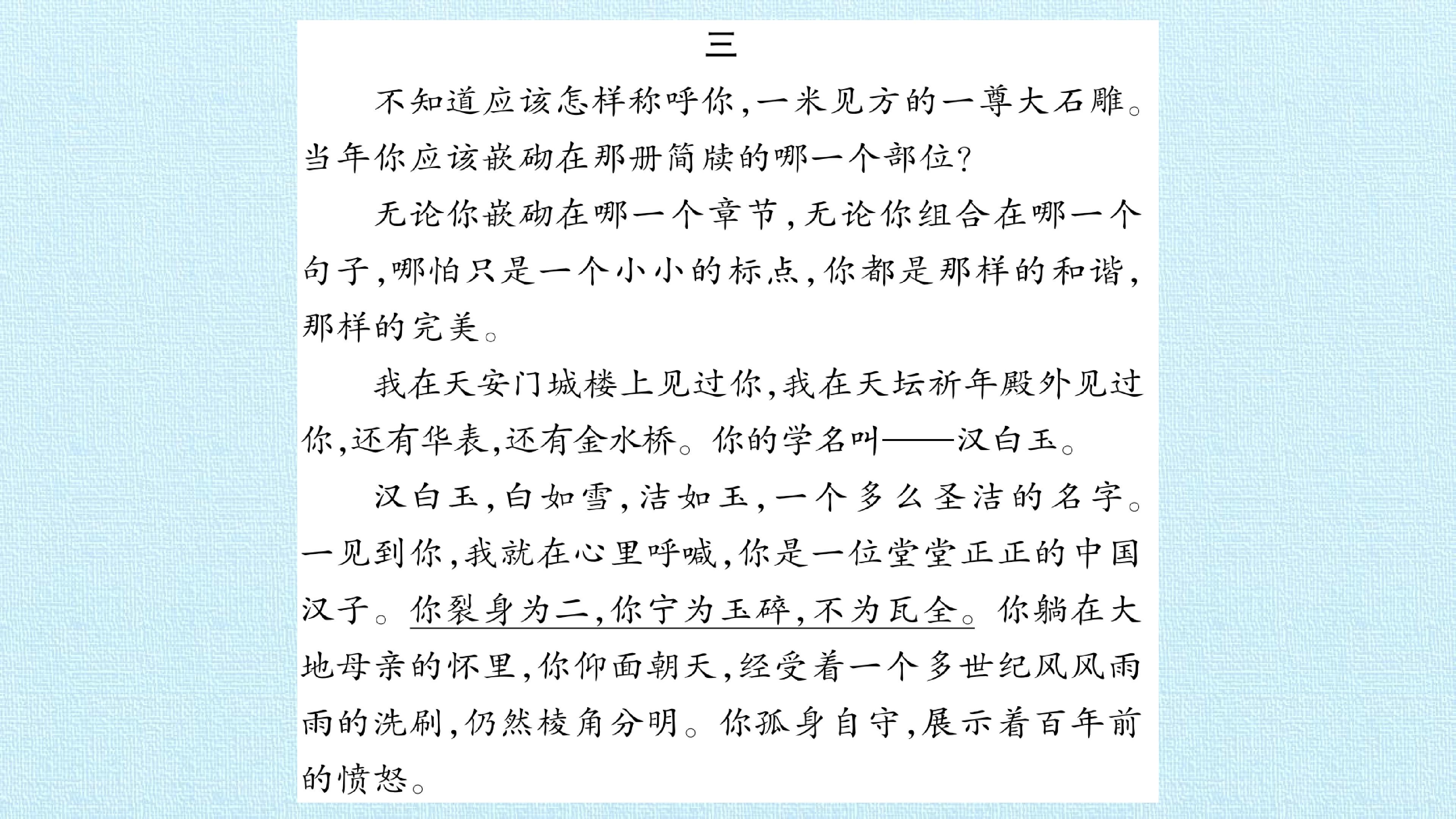 三

不知道应该怎样称呼你，一米见方的一尊大石雕。当年你应该嵌砌在那册简牍的哪一个部位?

无论你嵌砌在哪一个章节，无论你组合在哪一个句子，哪怕只是一个小小的标点，你都是那样的和谐，那样的完美。

我在天安门城楼上见过你，我在天坛祈年殿外见过你，还有华表，还有金水桥。你的学名叫——汉白玉。

汉白玉，白如雪，洁如玉，一个多么圣洁的名字。一见到你，我就在心里呼喊，你是一位堂堂正正的中国汉子。你裂身为二，你宁为玉碎，不为瓦全。你躺在大地母亲的怀里，你仰面朝天，经受着一个多世纪风风雨雨的洗刷，仍然棱角分明。你孤身自守，展示着百年前的愤怒。